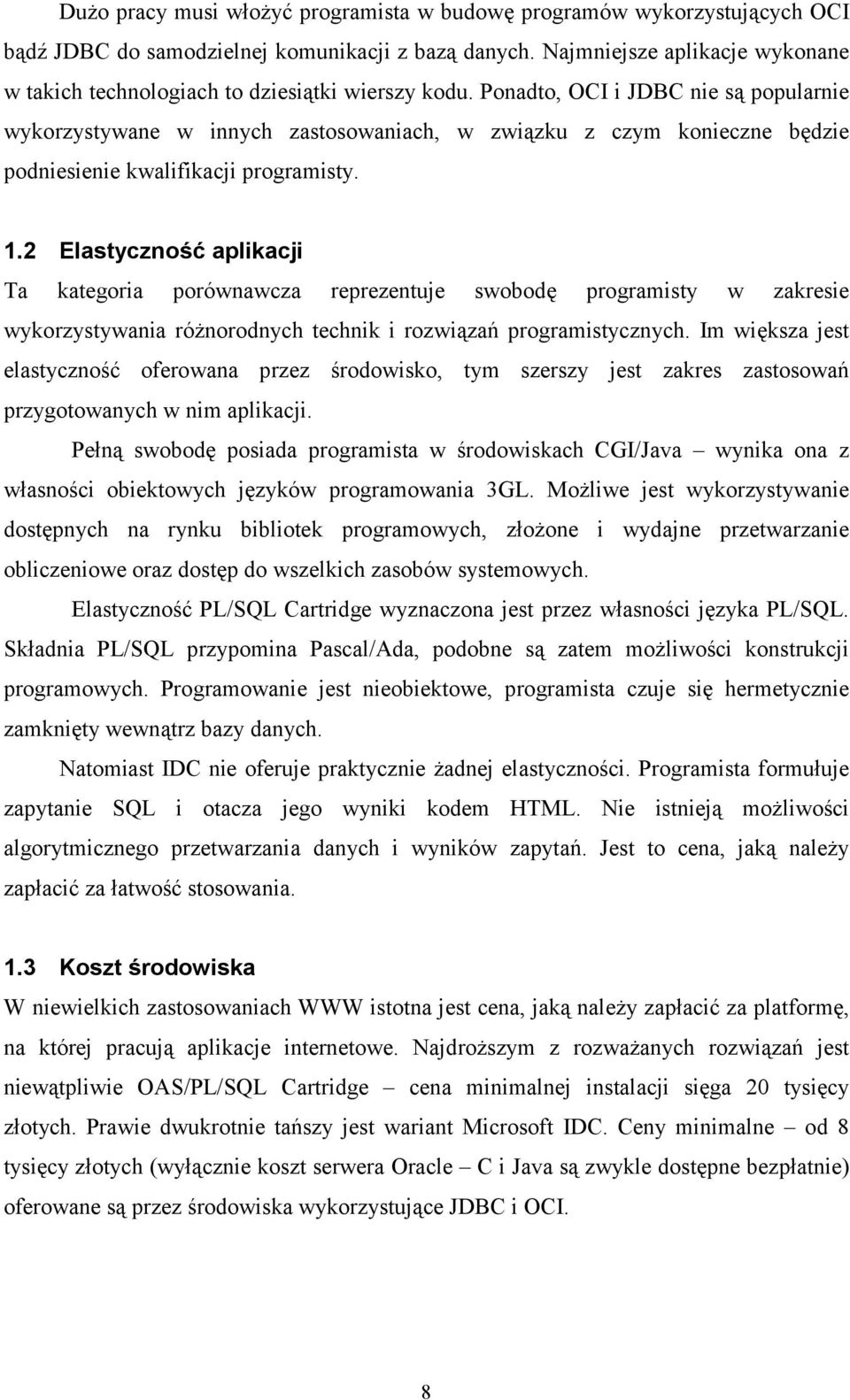 Dużo pracy musi włożyć programista w budowę programów wykorzystujących OCI bądź JDBC do samodzielnej komunikacji z bazą danych. Najmniejsze aplikacje wykonane w takich technologiach to dziesiątki wierszy kodu. Ponadto, OCI i JDBC nie są popularnie wykorzystywane w innych zastosowaniach, w związku z czym konieczne będzie podniesienie kwalifikacji programisty.

1.2 Elastyczność aplikacji

Ta kategoria porównawcza reprezentuje swobodę programisty w zakresie wykorzystywania różnorodnych technik i rozwiązań programistycznych. Im większa jest elastyczność oferowana przez środowisko, tym szerszy jest zakres zastosowań przygotowanych w nim aplikacji.

Pełną swobodę posiada programista w środowiskach CGI/Java – wynika ona z własności obiektowych języków programowania 3GL. Możliwe jest wykorzystywanie dostępnych na rynku bibliotek programowych, złożone i wydajne przetwarzanie obliczeniowe oraz dostęp do wszelkich zasobów systemowych.

Elastyczność PL/SQL Cartridge wyznaczona jest przez własności języka PL/SQL. Składnia PL/SQL przypomina Pascal/Ada, podobne są zatem możliwości konstrukcji programowych. Programowanie jest nieobiektowe, programista czuje się hermetycznie zamknięty wewnątrz bazy danych.

Natomiast IDC nie oferuje praktycznie żadnej elastyczności. Programista formułuje zapytanie SQL i otacza jego wyniki kodem HTML. Nie istnieją możliwości algorytmicznego przetwarzania danych i wyników zapytań. Jest to cena, jaką należy zapłacić za łatwość stosowania.

1.3 Koszt środowiska

W niewielkich zastosowaniach WWW istotna jest cena, jaką należy zapłacić za platformę, na której pracują aplikacje internetowe. Najdroższym z rozważanych rozwiązań jest niewątpliwie OAS/PL/SQL Cartridge – cena minimalnej instalacji sięga 20 tysięcy złotych. Prawie dwukrotnie tańszy jest wariant Microsoft IDC. Ceny minimalne – od 8 tysięcy złotych (wyłącznie koszt serwera Oracle – C i Java są zwykle dostępne bezpłatnie) oferowane są przez środowiska wykorzystujące JDBC i OCI.

8